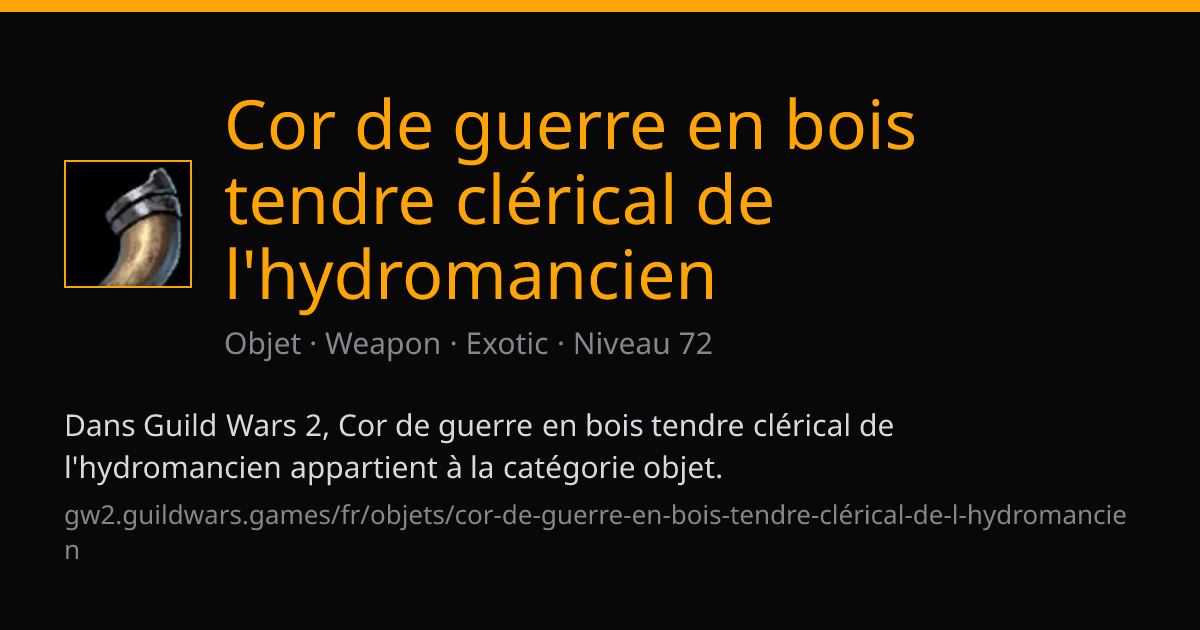 Cor de guerre en bois tendre clérical de l'hydromancien

Objet · Weapon · Exotic · Niveau 72

Dans Guild Wars 2, Cor de guerre en bois tendre clérical de l'hydromancien appartient à la catégorie objet.

gw2.guildwars.games/fr/objets/cor-de-guerre-en-bois-tendre-clérical-de-l-hydromancien